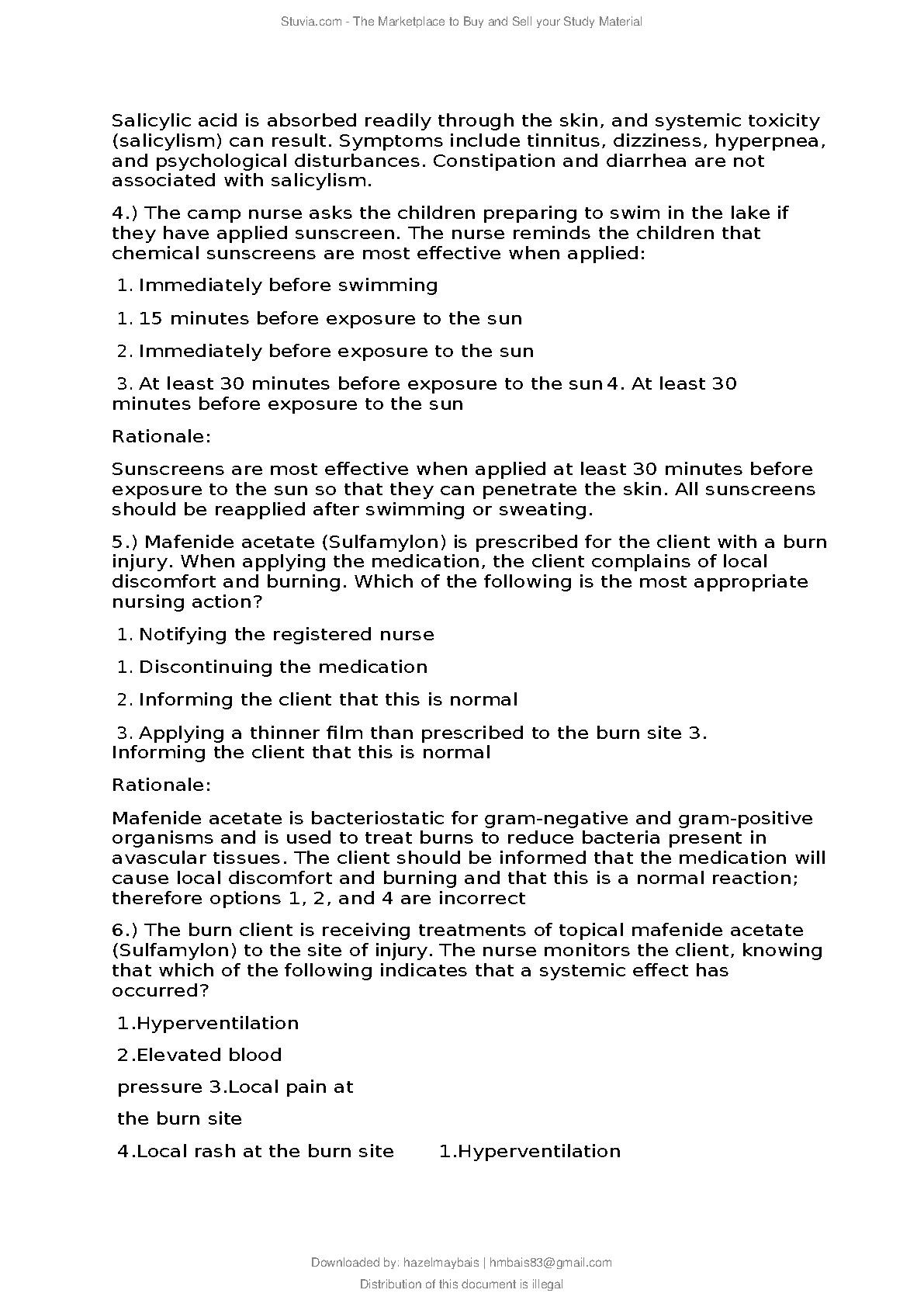 Stuvia.com - The Marketplace to Buy and Sell your Study Material

Salicylic acid is absorbed readily through the skin, and systemic toxicity (salicylism) can result. Symptoms include tinnitus, dizziness, hyperpnea, and psychological disturbances. Constipation and diarrhea are not associated with salicylism.

4.) The camp nurse asks the children preparing to swim in the lake if they have applied sunscreen. The nurse reminds the children that chemical sunscreens are most effective when applied:

1. Immediately before swimming

1. 15 minutes before exposure to the sun

2. Immediately before exposure to the sun

3. At least 30 minutes before exposure to the sun 4. At least 30 minutes before exposure to the sun

Rationale:

Sunscreens are most effective when applied at least 30 minutes before exposure to the sun so that they can penetrate the skin. All sunscreens should be reapplied after swimming or sweating.

5.) Mafenide acetate (Sulfamylon) is prescribed for the client with a burn injury. When applying the medication, the client complains of local discomfort and burning. Which of the following is the most appropriate nursing action?

1. Notifying the registered nurse

1. Discontinuing the medication

2. Informing the client that this is normal

3. Applying a thinner film than prescribed to the burn site 3. Informing the client that this is normal

Rationale:

Mafenide acetate is bacteriostatic for gram-negative and gram-positive organisms and is used to treat burns to reduce bacteria present in avascular tissues. The client should be informed that the medication will cause local discomfort and burning and that this is a normal reaction; therefore options 1, 2, and 4 are incorrect

6.) The burn client is receiving treatments of topical mafenide acetate (Sulfamylon) to the site of injury. The nurse monitors the client, knowing that which of the following indicates that a systemic effect has occurred?

1.Hyperventilation

2.Elevated blood

pressure 3.Local pain at

the burn site

4.Local rash at the burn site 1.Hyperventilation

Downloaded by: hazelmaybais | hmbais83@gmail.com

Distribution of this document is illegal